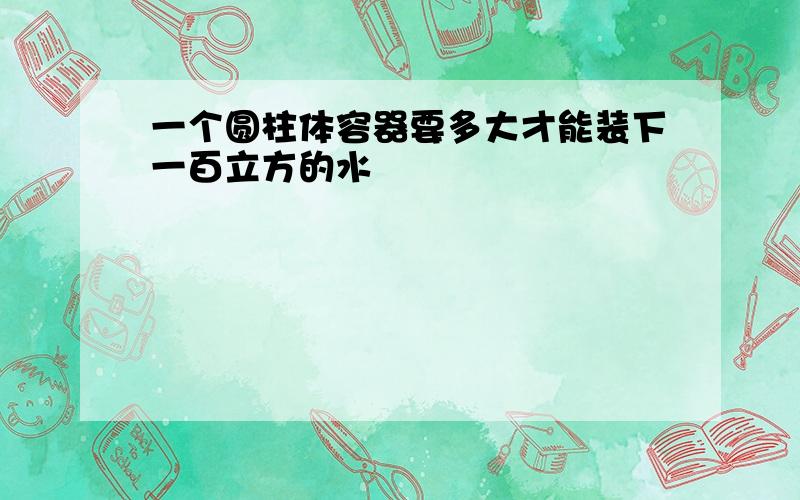 一个圆柱体容器要多大才能装下一百立方的水

ABC

Back to School